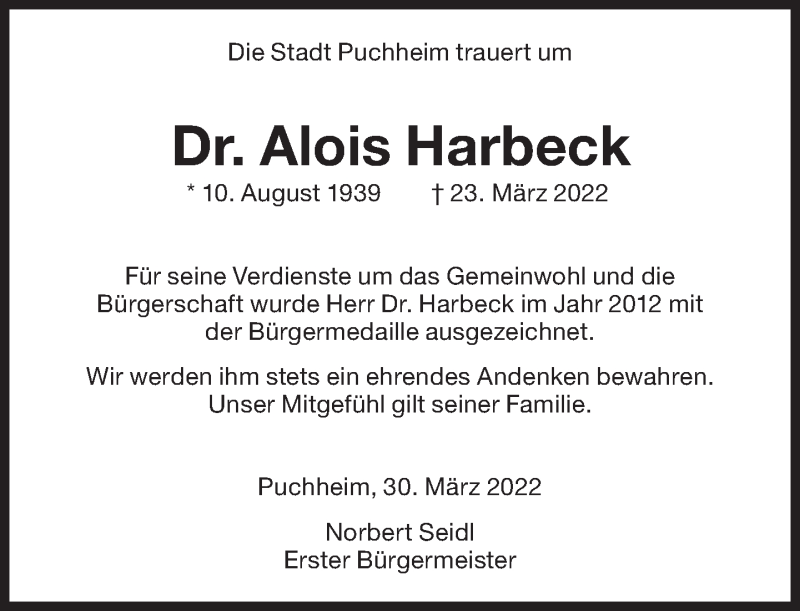 Die Stadt Puchheim trauert um

Dr. Alois Harbeck

* 10. August 1939 † 23. März 2022

Für seine Verdienste um das Gemeinwohl und die Bürgerschaft wurde Herr Dr. Harbeck im Jahr 2012 mit der Bürgermedaille ausgezeichnet.

Wir werden ihm stets ein ehrendes Andenken bewahren. Unser Mitgefühl gilt seiner Familie.

Puchheim, 30. März 2022

Norbert Seidl
Erster Bürgermeister